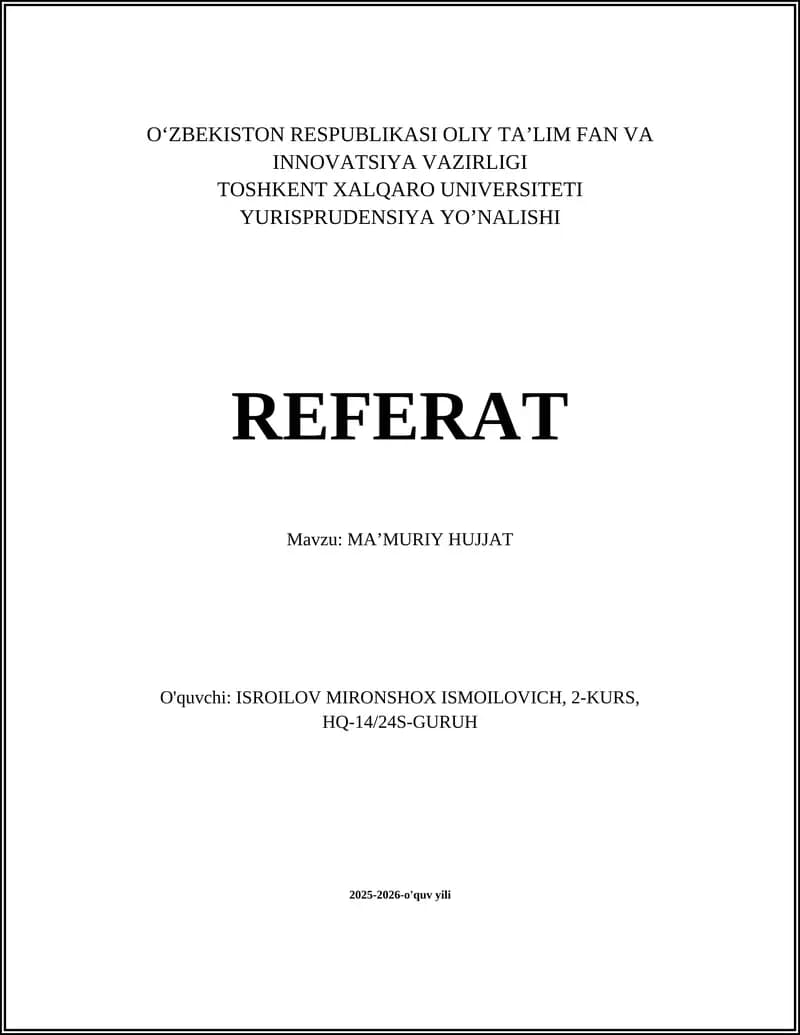 O‘ZBEKISTON RESPUBLIKASI OLIY TA’LIM FAN VA INNOVATSIYA VAZIRLIGI
TOSHKENT XALQARO UNIVERSITETI
YURISPRUDENSIYA YO’NALISHI

REFERAT

Mavzu: MA’MURIY HUJJAT

O'quvchi: ISROILOV MIRONSHOX ISMOILOVICH, 2-KURS, HQ-14/24S-GURUH

2025-2026-o'quv yili